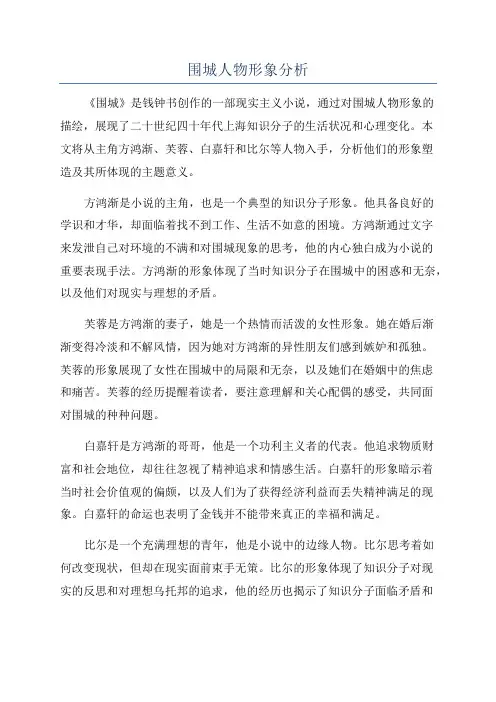 围城人物形象分析

《围城》是钱钟书创作的一部现实主义小说，通过对围城人物形象的描绘，展现了二十世纪四十年代上海知识分子的生活状况和心理变化。本文将从主角方鸿渐、芙蓉、白嘉轩和比尔等人物入手，分析他们的形象塑造及其所体现的主题意义。

方鸿渐是小说的主角，也是一个典型的知识分子形象。他具备良好的学识和才华，却面临着找不到工作、生活不如意的困境。方鸿渐通过文字来发泄自己对环境的不满和对围城现象的思考，他的内心独白成为小说的重要表现手法。方鸿渐的形象体现了当时知识分子在围城中的困惑和无奈，以及他们对现实与理想的矛盾。

芙蓉是方鸿渐的妻子，她是一个热情而活泼的女性形象。她在婚后渐渐变得冷淡和不解风情，因为她对方鸿渐的异性朋友们感到嫉妒和孤独。芙蓉的形象展现了女性在围城中的局限和无奈，以及她们在婚姻中的焦虑和痛苦。芙蓉的经历提醒着读者，要注意理解和关心配偶的感受，共同面对围城的种种问题。

白嘉轩是方鸿渐的哥哥，他是一个功利主义者的代表。他追求物质财富和社会地位，却往往忽视了精神追求和情感生活。白嘉轩的形象暗示着当时社会价值观的偏颇，以及人们为了获得经济利益而丢失精神满足的现象。白嘉轩的命运也表明了金钱并不能带来真正的幸福和满足。

比尔是一个充满理想的青年，他是小说中的边缘人物。比尔思考着如何改变现状，但却在现实面前束手无策。比尔的形象体现了知识分子对现实的反思和对理想乌托邦的追求，他的经历也揭示了知识分子面临矛盾和